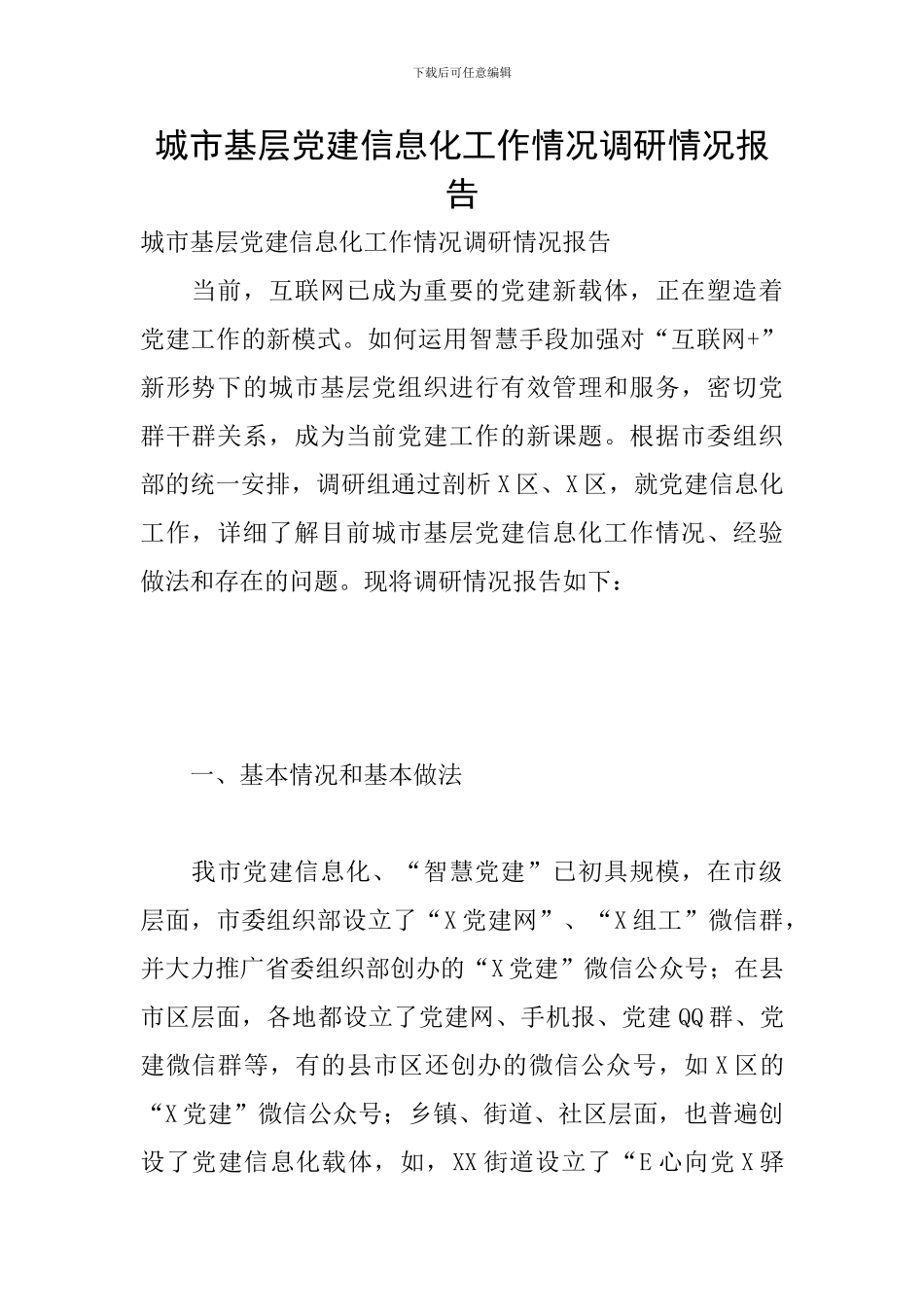 下载后可任意编辑

城市基层党建信息化工作情况调研情况报告

城市基层党建信息化工作情况调研情况报告

当前，互联网已成为重要的党建新载体，正在塑造着党建工作的新模式。如何运用智慧手段加强对“互联网+”新形势下的城市基层党组织进行有效管理和服务，密切党群干群关系，成为当前党建工作的新课题。根据市委组织部的统一安排，调研组通过剖析X区、X区，就党建信息化工作，详细了解目前城市基层党建信息化工作情况、经验做法和存在的问题。现将调研情况报告如下：

一、基本情况和基本做法

我市党建信息化、“智慧党建”已初具规模，在市级层面，市委组织部设立了“X党建网”、“X组工”微信群，并大力推广省委组织部创办的“X党建”微信公众号；在县市区层面，各地都设立了党建网、手机报、党建QQ群、党建微信群等，有的县市区还创办的微信公众号，如X区的“X党建”微信公众号；乡镇、街道、社区层面，也普遍创设了党建信息化载体，如，XX街道设立了“E心向党X驿